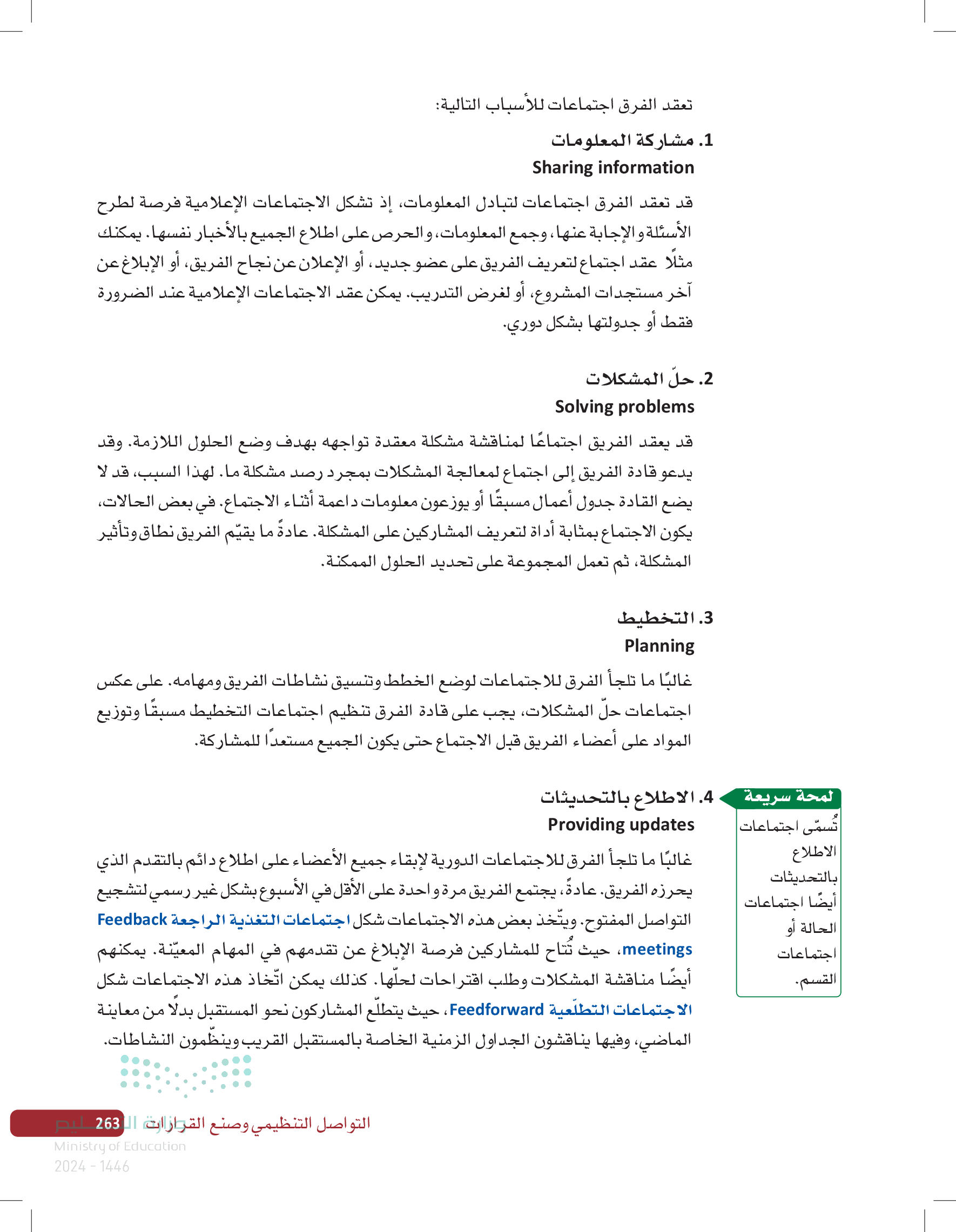 تعقد الفرق اجتماعات للأسباب التالية:

1. مشاركة المعلومات
Sharing information

قد تعقد الفرق اجتماعات لتبادل المعلومات، إذ تشكل الاجتماعات الإعلامية فرصة لطرح الأسئلة والإجابة عنها، وجمع المعلومات، والحرص على اطلاع الجميع بالأخبار نفسها. يمكنك مثلًا عقد اجتماع لتعريف الفريق على عضو جديد، أو الإعلان عن نجاح الفريق، أو الإبلاغ عن آخر مستجدات المشروع، أو لغرض التدريب. يمكن عقد الاجتماعات الإعلامية عند الضرورة فقط أو جدولتها بشكل دوري.

2. حلّ المشكلات
Solving problems

قد يعقد الفريق اجتماعًا لمناقشة مشكلة معقدة تواجهه بهدف وضع الحلول اللازمة. وقد يدعو قادة الفريق إلى اجتماع لمعالجة المشكلات بمجرد رصد مشكلة ما. لهذا السبب، قد لا يضع القادة جدول أعمال مسبقًا أو يوزعون معلومات داعمة أثناء الاجتماع. في بعض الحالات، يكون الاجتماع بمثابة أداة لتعريف المشاركين على المشكلة. عادةً ما يقيّم الفريق نطاق وتأثير المشكلة، ثم تعمل المجموعة على تحديد الحلول الممكنة.

3. التخطيط
Planning

غالبًا ما تلجأ الفرق للاجتماعات لوضع الخطط وتنسيق نشاطات الفريق ومهامه. على عكس اجتماعات حلّ المشكلات، يجب على قادة الفرق تنظيم اجتماعات التخطيط مسبقًا وتوزيع المواد على أعضاء الفريق قبل الاجتماع حتى يكون الجميع مستعدًا للمشاركة.

4. الاطلاع بالتحديثات
Providing updates

غالبًا ما تلجأ الفرق للاجتماعات الدورية لإبقاء جميع الأعضاء على اطلاع دائم بالتقدم الذي يحرزه الفريق. عادةً، يجتمع الفريق مرة واحدة على الأقل في الأسبوع بشكل غير رسمي لتشجيع التواصل المفتوح. ويتّخذ بعض هذه الاجتماعات شكل اجتماعات التغذية الراجعة Feedback meetings، حيث تُتاح للمشاركين فرصة الإبلاغ عن تقدمهم في المهام المعيّنة. يمكنهم أيضًا مناقشة المشكلات وطلب اقتراحات لحلّها. كذلك يمكن اتّخاذ هذه الاجتماعات شكل الاجتماعات التطلّعية Feedforward، حيث يتطلّع المشاركون نحو المستقبل بدلًا من معاينة الماضي، وفيها يناقشون الجداول الزمنية الخاصة بالمستقبل القريب وينظّمون النشاطات.

لمحة سريعة
تُسمّى اجتماعات الاطلاع بالتحديثات أيضًا اجتماعات الحالة أو اجتماعات القسم.

التواصل التنظيمي وصنع القرارات 263
وزارة التعليم
Ministry of Education
2024 - 1446